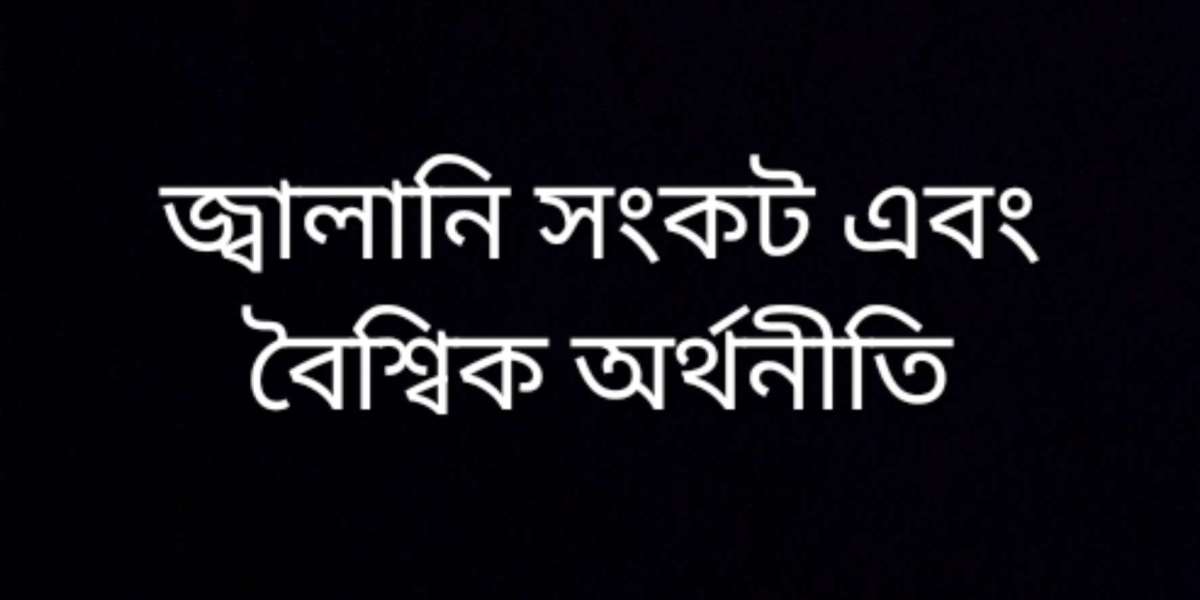 জ্বালানি সংকট এবং বৈশ্বিক অর্থনীতি